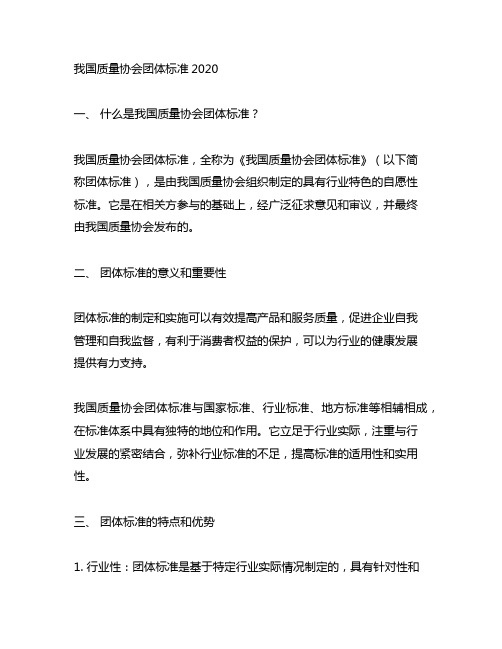 我国质量协会团体标准 2020

一、 什么是我国质量协会团体标准？

我国质量协会团体标准，全称为《我国质量协会团体标准》（以下简称团体标准），是由我国质量协会组织制定的具有行业特色的自愿性标准。它是在相关方参与的基础上，经广泛征求意见和审议，并最终由我国质量协会发布的。

二、 团体标准的意义和重要性

团体标准的制定和实施可以有效提高产品和服务质量，促进企业自我管理和自我监督，有利于消费者权益的保护，可以为行业的健康发展提供有力支持。

我国质量协会团体标准与国家标准、行业标准、地方标准等相辅相成，在标准体系中具有独特的地位和作用。它立足于行业实际，注重与行业发展的紧密结合，弥补行业标准的不足，提高标准的适用性和实用性。

三、 团体标准的特点和优势

1. 行业性：团体标准是基于特定行业实际情况制定的，具有针对性和